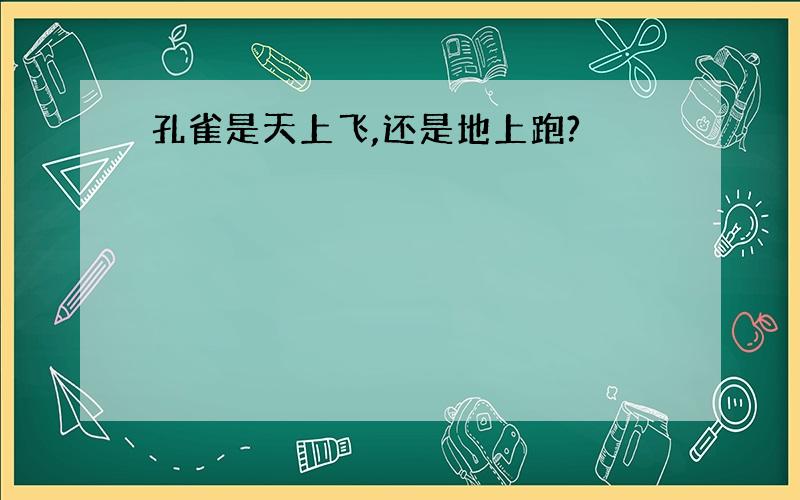 孔雀是天上飞,还是地上跑?